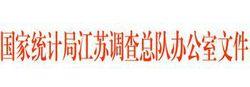 国家统计局江苏调查总队办公室文件